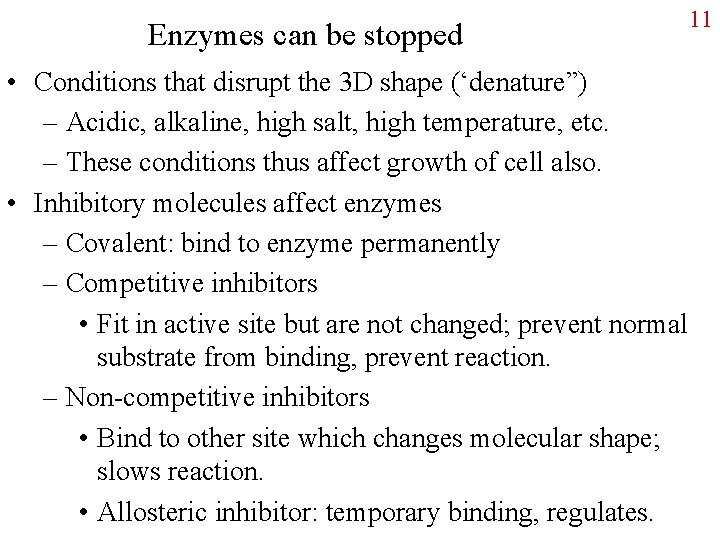 11

Enzymes can be stopped

• Conditions that disrupt the 3D shape (‘denature”)
– Acidic, alkaline, high salt, high temperature, etc.
– These conditions thus affect growth of cell also.

• Inhibitory molecules affect enzymes
– Covalent: bind to enzyme permanently
– Competitive inhibitors
• Fit in active site but are not changed; prevent normal substrate from binding, prevent reaction.
– Non-competitive inhibitors
• Bind to other site which changes molecular shape; slows reaction.
• Allosteric inhibitor: temporary binding, regulates.